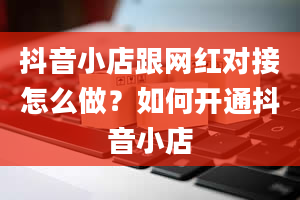 抖音小店跟网红对接怎么做？如何开通抖音小店